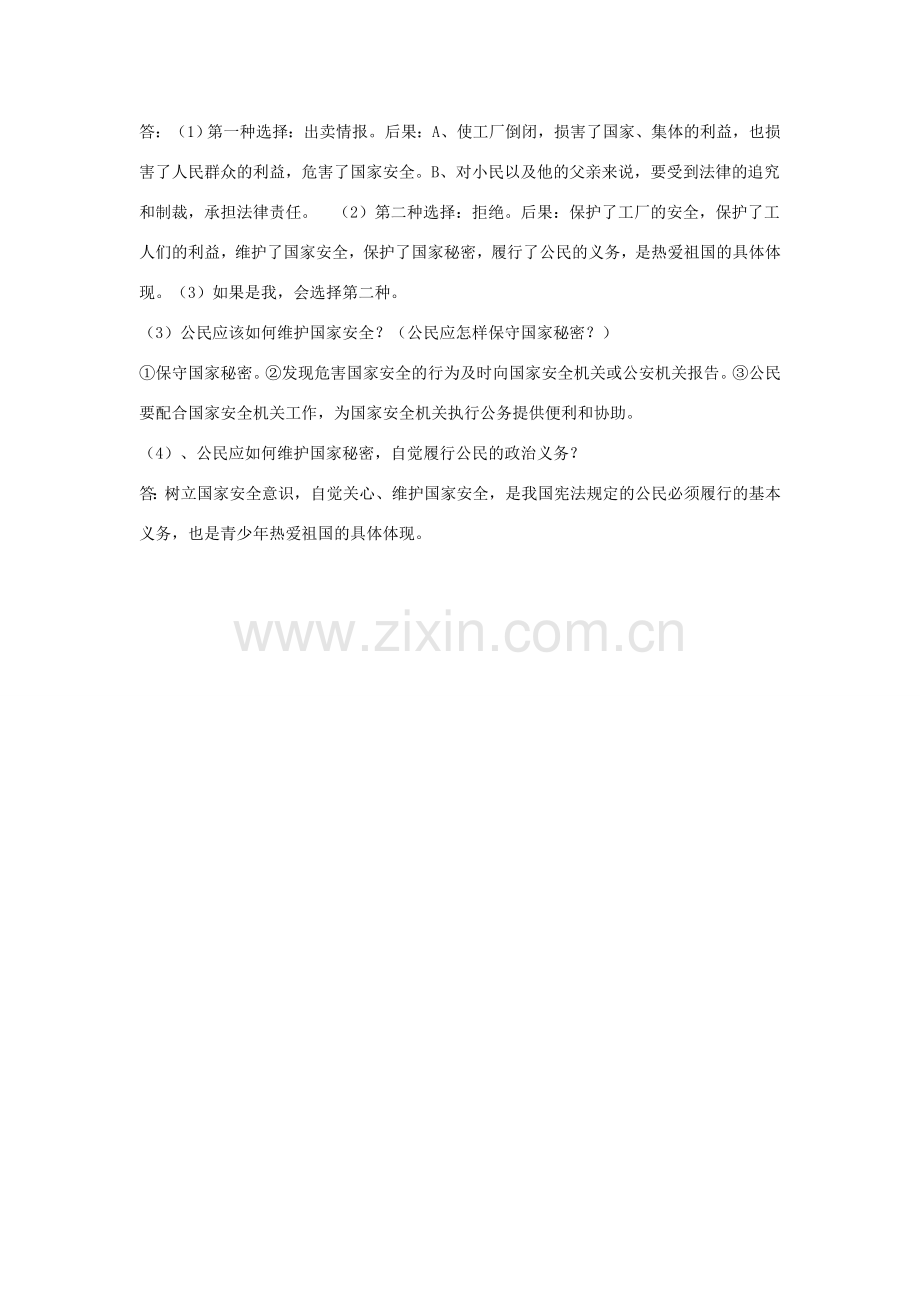 答：（1）第一种选择：出卖情报。后果：A、使工厂倒闭，损害了国家、集体的利益，也损害了人民群众的利益，危害了国家安全。B、对小民以及他的父亲来说，要受到法律的追究和制裁，承担法律责任。 （2）第二种选择：拒绝。后果：保护了工厂的安全，保护了工人们的利益，维护了国家安全，保护了国家秘密，履行了公民的义务，是热爱祖国的具体体现。（3）如果是我，会选择第二种。

（3）公民应该如何维护国家安全？（公民应怎样保守国家秘密？）

①保守国家秘密。②发现危害国家安全的行为及时向国家安全机关或公安机关报告。③公民要配合国家安全机关工作，为国家安全机关执行公务提供便利和协助。

（4）、公民应如何维护国家秘密，自觉履行公民的政治义务？

答: 树立国家安全意识，自觉关心、维护国家安全，是我国宪法规定的公民必须履行的基本义务，也是青少年热爱祖国的具体体现。

www.zixin.com.cn